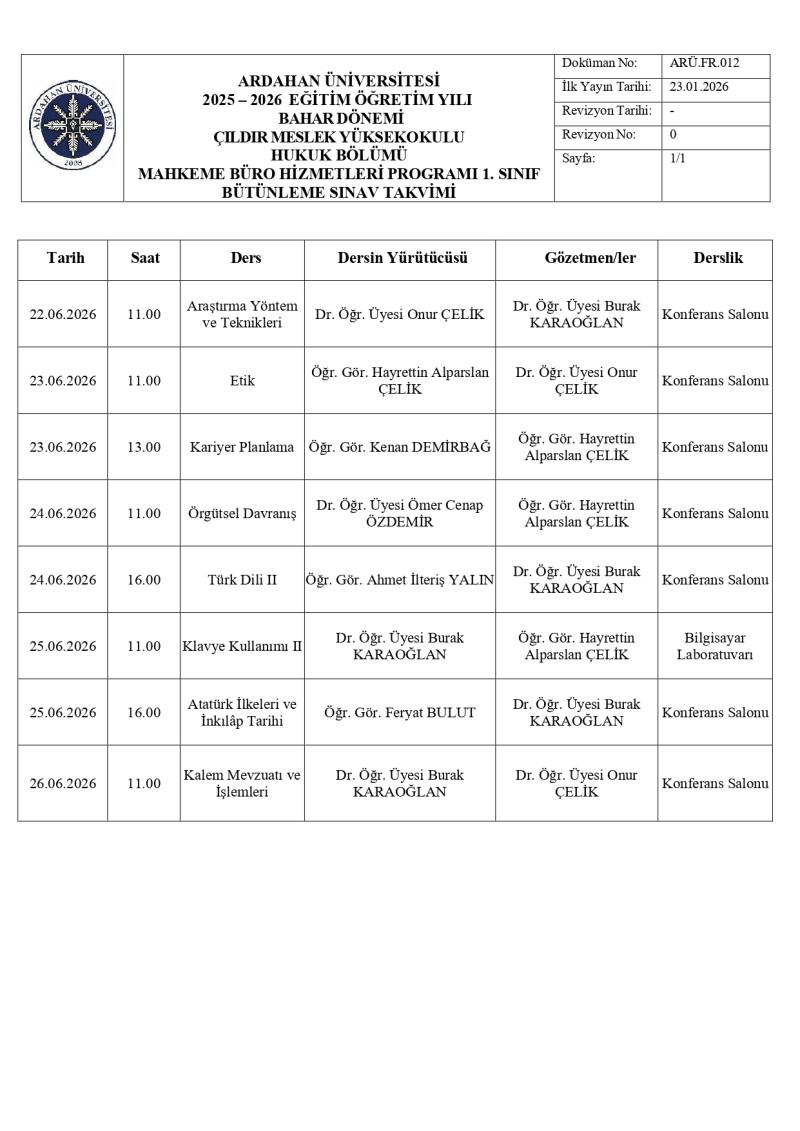 ARDAHAN ÜNİVERSİTESİ
2008

ARDAHAN ÜNİVERSİTESİ
2025 – 2026 EĞİTİM ÖĞRETİM YILI
BAHAR DÖNEMİ
ÇILDIR MESLEK YÜKSEKOKULU
HUKUK BÖLÜMÜ
MAHKEME BÜRO HİZMETLERİ PROGRAMI 1. SINIF
BÜTÜNLEME SINAV TAKVİMİ

| Doküman No: | ARÜ.FR.012 |
|---|---|
| İlk Yayın Tarihi: | 23.01.2026 |
| Revizyon Tarihi: | - |
| Revizyon No: | 0 |
| Sayfa: | 1/1 |

| Tarih | Saat | Ders | Dersin Yürütücüsü | Gözetmen/ler | Derslik |
|---|---|---|---|---|---|
| 22.06.2026 | 11.00 | Araştırma Yöntem ve Teknikleri | Dr. Öğr. Üyesi Onur ÇELİK | Dr. Öğr. Üyesi Burak KARAOĞLAN | Konferans Salonu |
| 23.06.2026 | 11.00 | Etik | Öğr. Gör. Hayrettin Alparslan ÇELİK | Dr. Öğr. Üyesi Onur ÇELİK | Konferans Salonu |
| 23.06.2026 | 13.00 | Kariyer Planlama | Öğr. Gör. Kenan DEMİRBAĞ | Öğr. Gör. Hayrettin Alparslan ÇELİK | Konferans Salonu |
| 24.06.2026 | 11.00 | Örgütsel Davranış | Dr. Öğr. Üyesi Ömer Cenap ÖZDEMİR | Öğr. Gör. Hayrettin Alparslan ÇELİK | Konferans Salonu |
| 24.06.2026 | 16.00 | Türk Dili II | Öğr. Gör. Ahmet İlteriş YALIN | Dr. Öğr. Üyesi Burak KARAOĞLAN | Konferans Salonu |
| 25.06.2026 | 11.00 | Klavye Kullanımı II | Dr. Öğr. Üyesi Burak KARAOĞLAN | Öğr. Gör. Hayrettin Alparslan ÇELİK | Bilgisayar Laboratuvarı |
| 25.06.2026 | 16.00 | Atatürk İlkeleri ve İnkılâp Tarihi | Öğr. Gör. Feryat BULUT | Dr. Öğr. Üyesi Burak KARAOĞLAN | Konferans Salonu |
| 26.06.2026 | 11.00 | Kalem Mevzuatı ve İşlemleri | Dr. Öğr. Üyesi Burak KARAOĞLAN | Dr. Öğr. Üyesi Onur ÇELİK | Konferans Salonu |